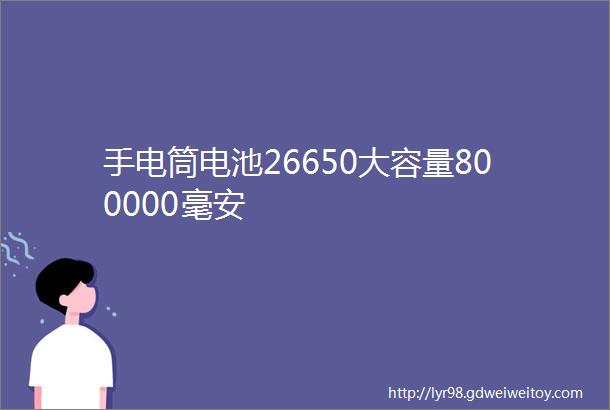 手电筒电池26650大容量800000毫安

http://lyr98.gdweiweitoy.com